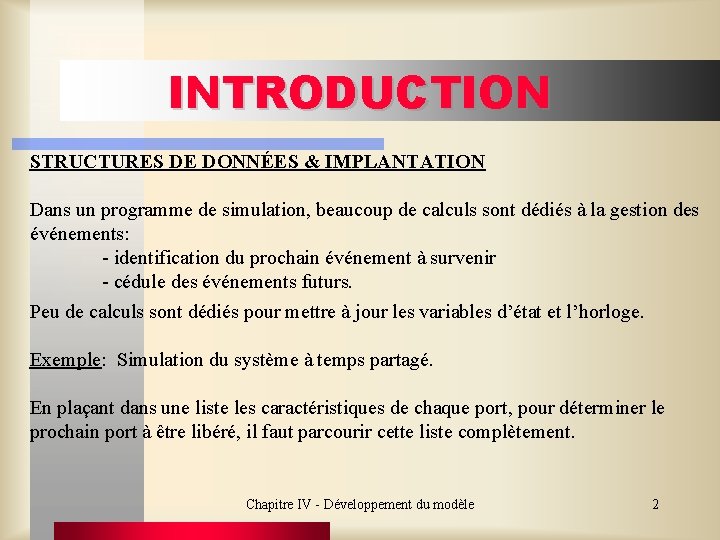 INTRODUCTION

STRUCTURES DE DONNÉES & IMPLANTATION

Dans un programme de simulation, beaucoup de calculs sont dédiés à la gestion des événements:
- identification du prochain événement à survenir
- cédule des événements futurs.
Peu de calculs sont dédiés pour mettre à jour les variables d'état et l'horloge.

Exemple: Simulation du système à temps partagé.

En plaçant dans une liste les caractéristiques de chaque port, pour déterminer le prochain port à être libéré, il faut parcourir cette liste complètement.

Chapitre IV - Développement du modèle

2